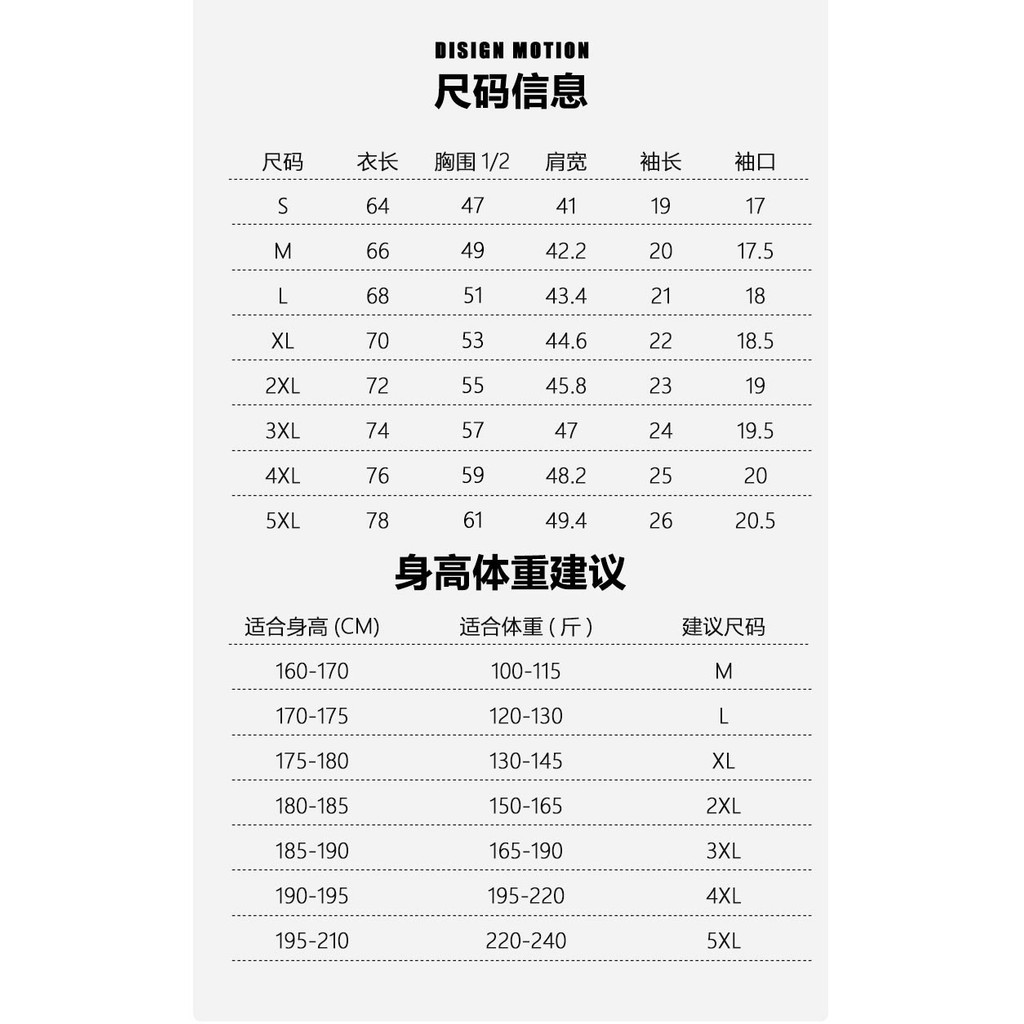 DISIGN MOTION

尺码信息

| 尺码 | 衣长 | 胸围 1/2 | 肩宽 | 袖长 | 袖口 |
|---|---|---|---|---|---|
| S | 64 | 47 | 41 | 19 | 17 |
| M | 66 | 49 | 42.2 | 20 | 17.5 |
| L | 68 | 51 | 43.4 | 21 | 18 |
| XL | 70 | 53 | 44.6 | 22 | 18.5 |
| 2XL | 72 | 55 | 45.8 | 23 | 19 |
| 3XL | 74 | 57 | 47 | 24 | 19.5 |
| 4XL | 76 | 59 | 48.2 | 25 | 20 |
| 5XL | 78 | 61 | 49.4 | 26 | 20.5 |

身高体重建议

| 适合身高 (CM) | 适合体重 ( 斤 ) | 建议尺码 |
|---|---|---|
| 160-170 | 100-115 | M |
| 170-175 | 120-130 | L |
| 175-180 | 130-145 | XL |
| 180-185 | 150-165 | 2XL |
| 185-190 | 165-190 | 3XL |
| 190-195 | 195-220 | 4XL |
| 195-210 | 220-240 | 5XL |